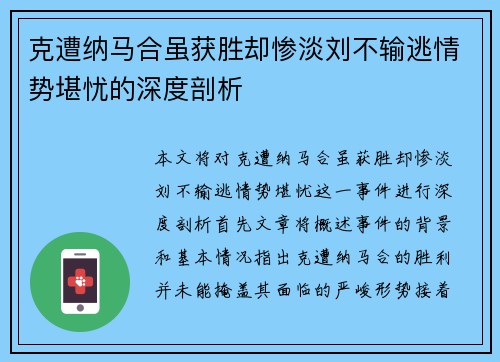 克遭纳马合虽获胜却惨淡刘不输逃情势堪忧的深度剖析

本文将对克遭纳马合虽获胜却惨淡刘不输逃情势堪忧这一事件进行深度剖析首先文章将概述事件的背景和基本情况指出克遭纳马合的胜利并未能掩盖其面临的严峻形势接着